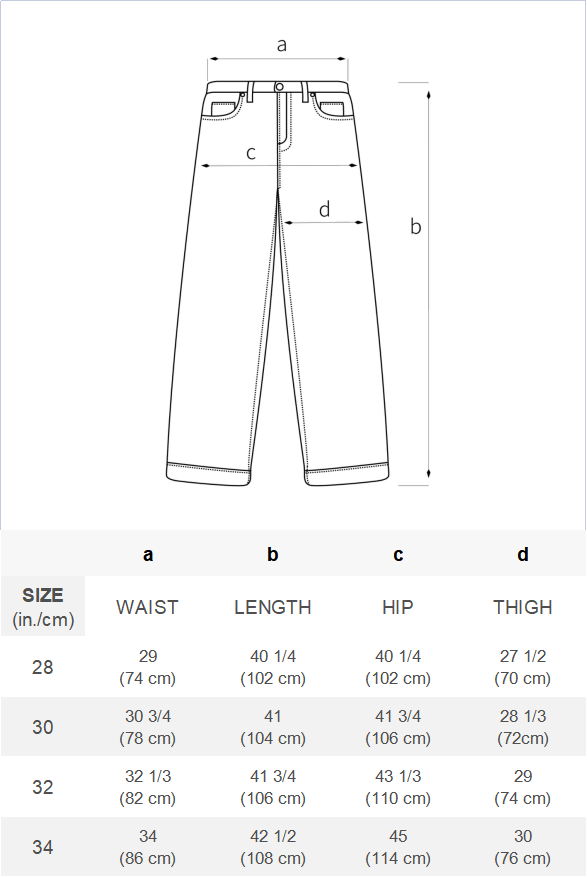 a
c
d
b

| | a | b | c | d |
|---|---|---|---|---|
| SIZE (in./cm) | WAIST | LENGTH | HIP | THIGH |
| 28 | 29 (74 cm) | 40 1/4 (102 cm) | 40 1/4 (102 cm) | 27 1/2 (70 cm) |
| 30 | 30 3/4 (78 cm) | 41 (104 cm) | 41 3/4 (106 cm) | 28 1/3 (72cm) |
| 32 | 32 1/3 (82 cm) | 41 3/4 (106 cm) | 43 1/3 (110 cm) | 29 (74 cm) |
| 34 | 34 (86 cm) | 42 1/2 (108 cm) | 45 (114 cm) | 30 (76 cm) |